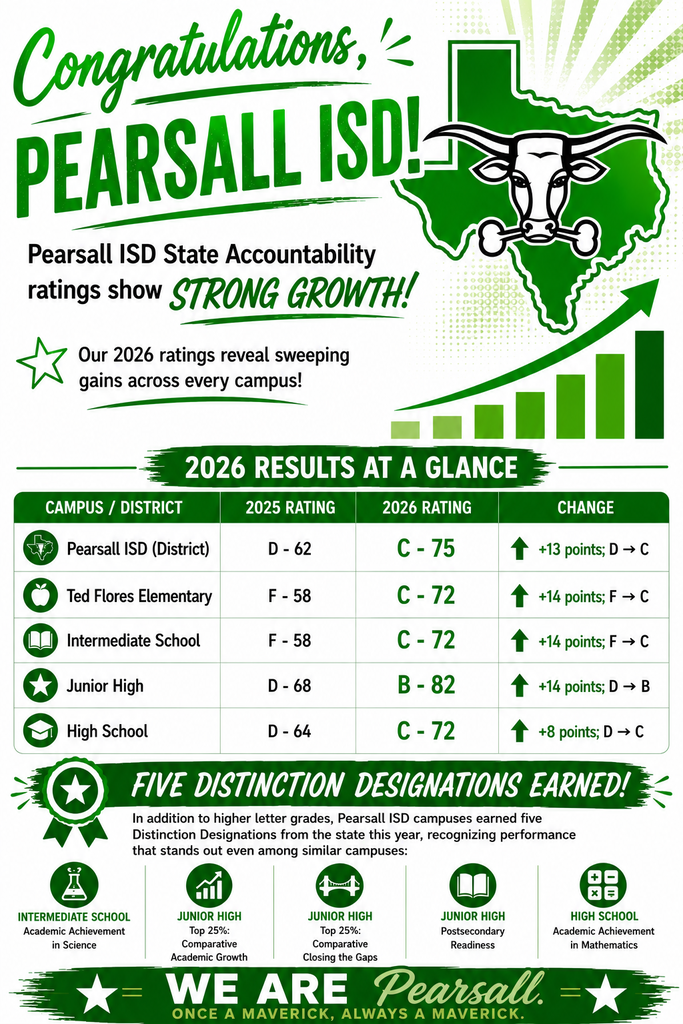 Congratulations,

PEARSALL ISD!

Pearsall ISD State Accountability ratings show STRONG GROWTH!

Our 2026 ratings reveal sweeping gains across every campus!

2026 RESULTS AT A GLANCE

| CAMPUS / DISTRICT | 2025 RATING | 2026 RATING | CHANGE |
|---|---|---|---|
| Pearsall ISD (District) | D - 62 | C - 75 | +13 points; D → C |
| Ted Flores Elementary | F - 58 | C - 72 | +14 points; F → C |
| Intermediate School | F - 58 | C - 72 | +14 points; F → C |
| Junior High | D - 68 | B - 82 | +14 points; D → B |
| High School | D - 64 | C - 72 | +8 points; D → C |

FIVE DISTINCTION DESIGNATIONS EARNED!

In addition to higher letter grades, Pearsall ISD campuses earned five Distinction Designations from the state this year, recognizing performance that stands out even among similar campuses:

INTERMEDIATE SCHOOL
Academic Achievement in Science

JUNIOR HIGH
Top 25%: Comparative Academic Growth

JUNIOR HIGH
Top 25%: Comparative Closing the Gaps

JUNIOR HIGH
Postsecondary Readiness

HIGH SCHOOL
Academic Achievement in Mathematics

WE ARE Pearsall.
ONCE A MAVERICK, ALWAYS A MAVERICK.